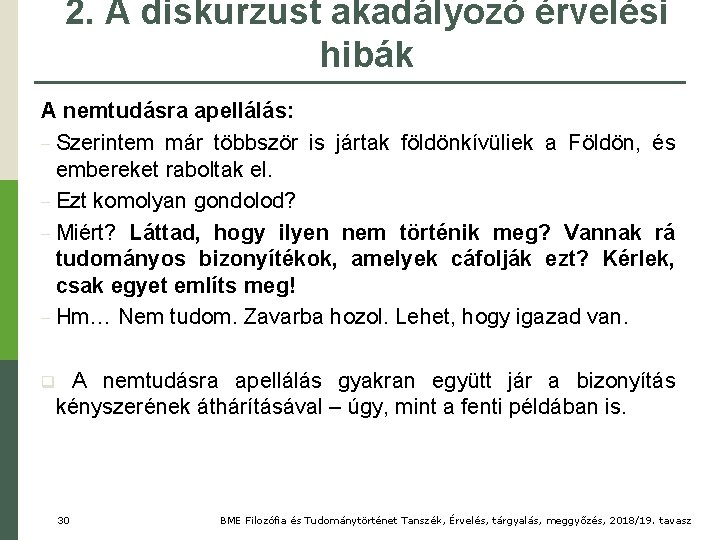 2. A diskurzust akadályozó érvelési hibák

A nemtudásra apellálás:

– Szerintem már többször is jártak földönkívüliek a Földön, és embereket raboltak el.

– Ezt komolyan gondolod?

– Miért? Láttad, hogy ilyen nem történik meg? Vannak rá tudományos bizonyítékok, amelyek cáfolják ezt? Kérlek, csak egyet említs meg!

– Hm… Nem tudom. Zavarba hozol. Lehet, hogy igazad van.

A nemtudásra apellálás gyakran együtt jár a bizonyítás kényszerének áthárításával – úgy, mint a fenti példában is.

30

BME Filozófia és Tudománytörténet Tanszék, Érvelés, tárgyalás, meggyőzés, 2018/19. tavasz